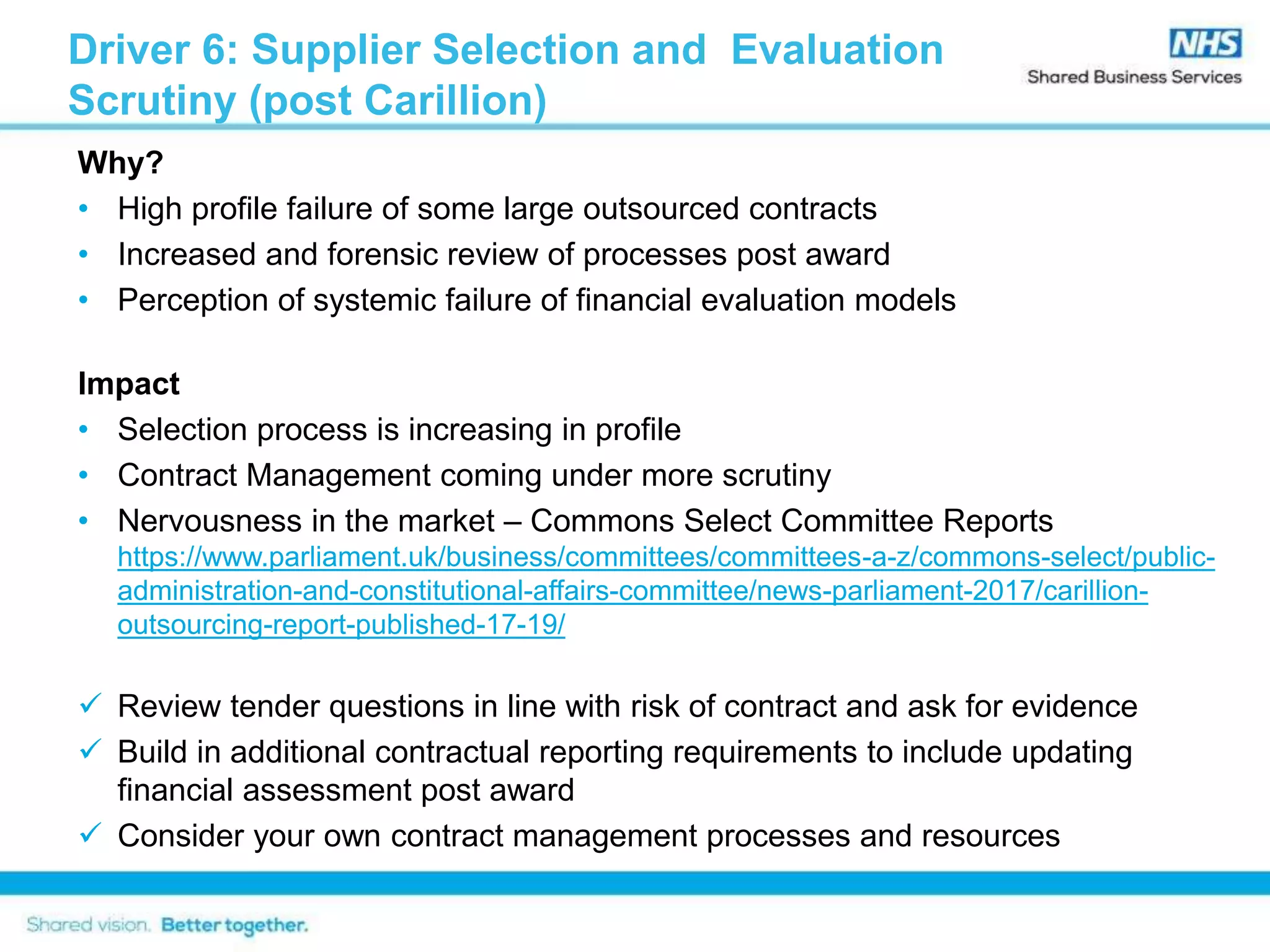 Driver 6: Supplier Selection and Evaluation Scrutiny (post Carillion)

NHS
Shared Business Services

Why?
• High profile failure of some large outsourced contracts
• Increased and forensic review of processes post award
• Perception of systemic failure of financial evaluation models

Impact
• Selection process is increasing in profile
• Contract Management coming under more scrutiny
• Nervousness in the market – Commons Select Committee Reports https://www.parliament.uk/business/committees/committees-a-z/commons-select/public-administration-and-constitutional-affairs-committee/news-parliament-2017/carillion-outsourcing-report-published-17-19/

✓ Review tender questions in line with risk of contract and ask for evidence
✓ Build in additional contractual reporting requirements to include updating financial assessment post award
✓ Consider your own contract management processes and resources

Shared vision. Better together.